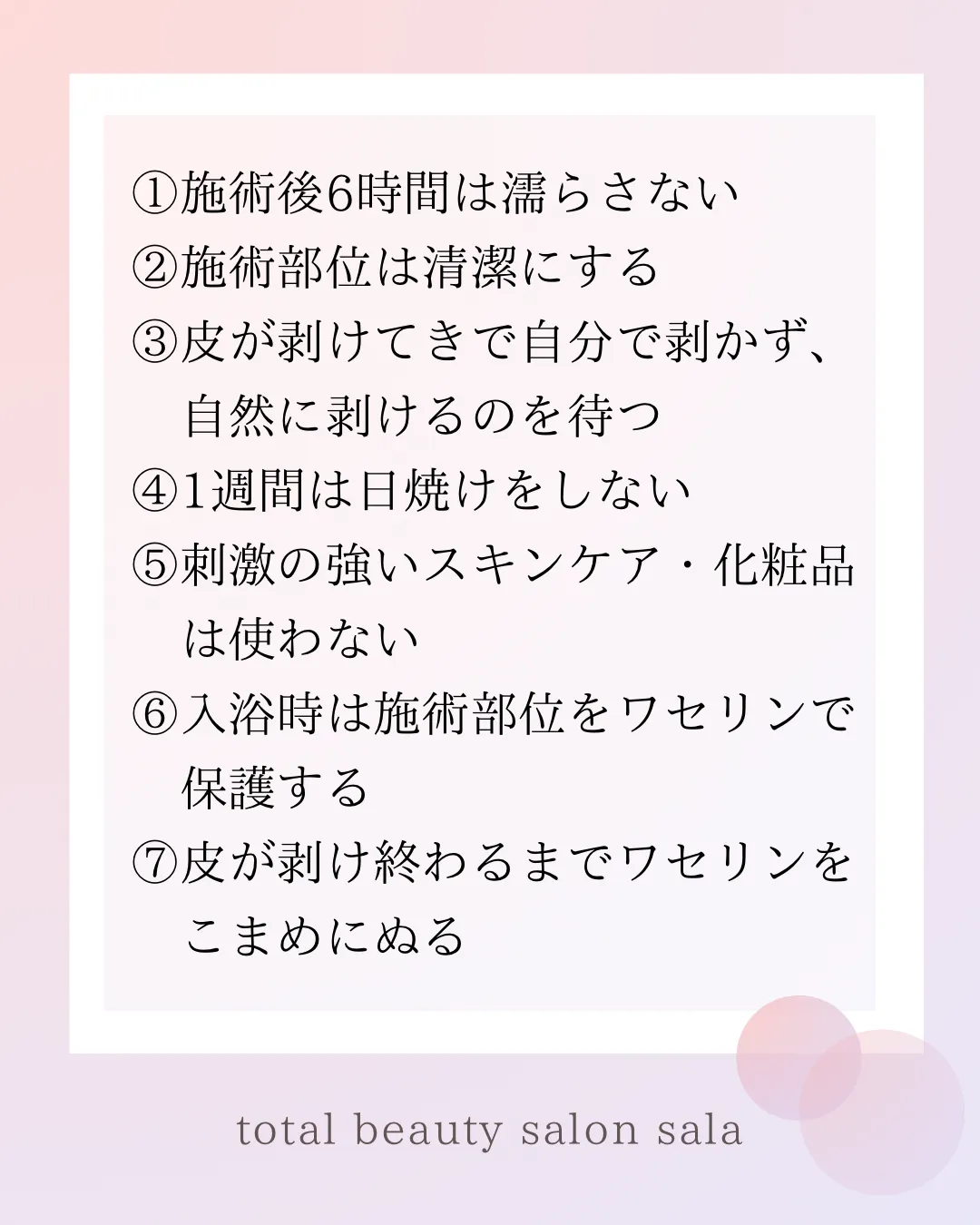 ①施術後6時間は濡らさない

②施術部位は清潔にする

③皮が剥けてきで自分で剥かず、自然に剥けるのを待つ

④1週間は日焼けをしない

⑤刺激の強いスキンケア・化粧品は使わない

⑥入浴時は施術部位をワセリンで保護する

⑦皮が剥け終わるまでワセリンをこまめにぬる

total beauty salon sala